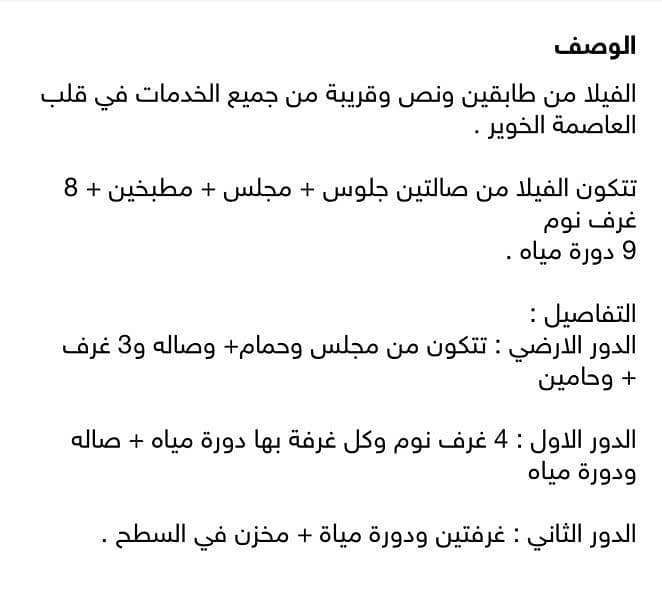 الوصف

الفيلا من طابقين ونص وقريبة من جميع الخدمات في قلب العاصمة الخوير .

تتكون الفيلا من صالتين جلوس + مجلس + مطبخين + 8 غرف نوم
9 دورة مياه .

التفاصيل :
الدور الارضي : تتكون من مجلس وحمام+ وصاله و3 غرف + وحامين

الدور الاول : 4 غرف نوم وكل غرفة بها دورة مياه + صاله ودورة مياه

الدور الثاني : غرفتين ودورة مياة + مخزن في السطح .